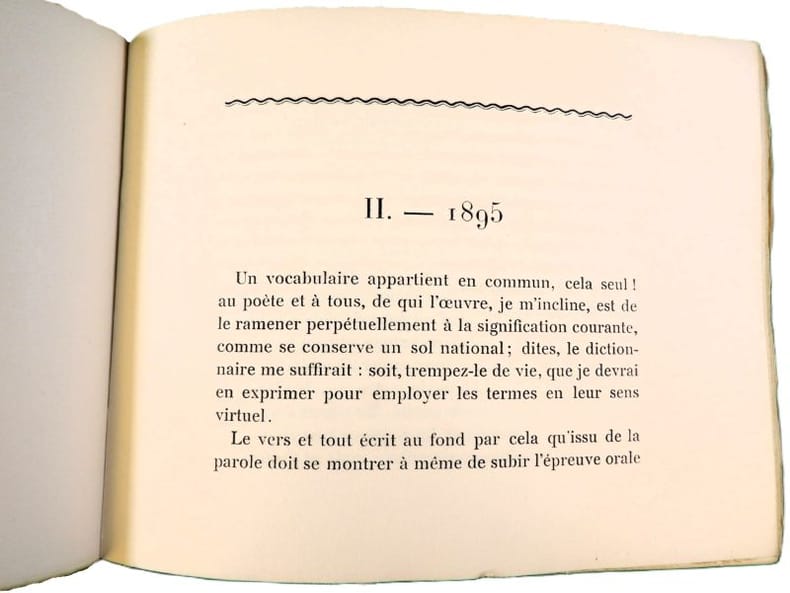 II. — 1895

Un vocabulaire appartient en commun, cela seul ! au poète et à tous, de qui l'œuvre, je m'incline, est de le ramener perpétuellement à la signification courante, comme se conserve un sol national ; dites, le dictionnaire me suffirait : soit, trempez-le de vie, que je devrai en exprimer pour employer les termes en leur sens virtuel.

Le vers et tout écrit au fond par cela qu'issu de la parole doit se montrer à même de subir l'épreuve orale